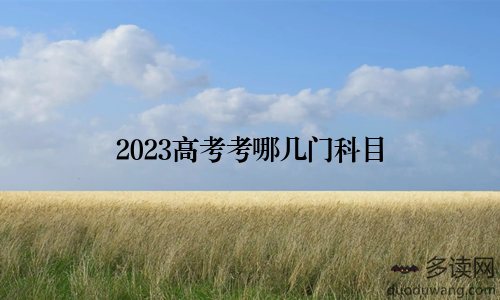 2023高考考哪几门科目

多读网
duoduwang.com